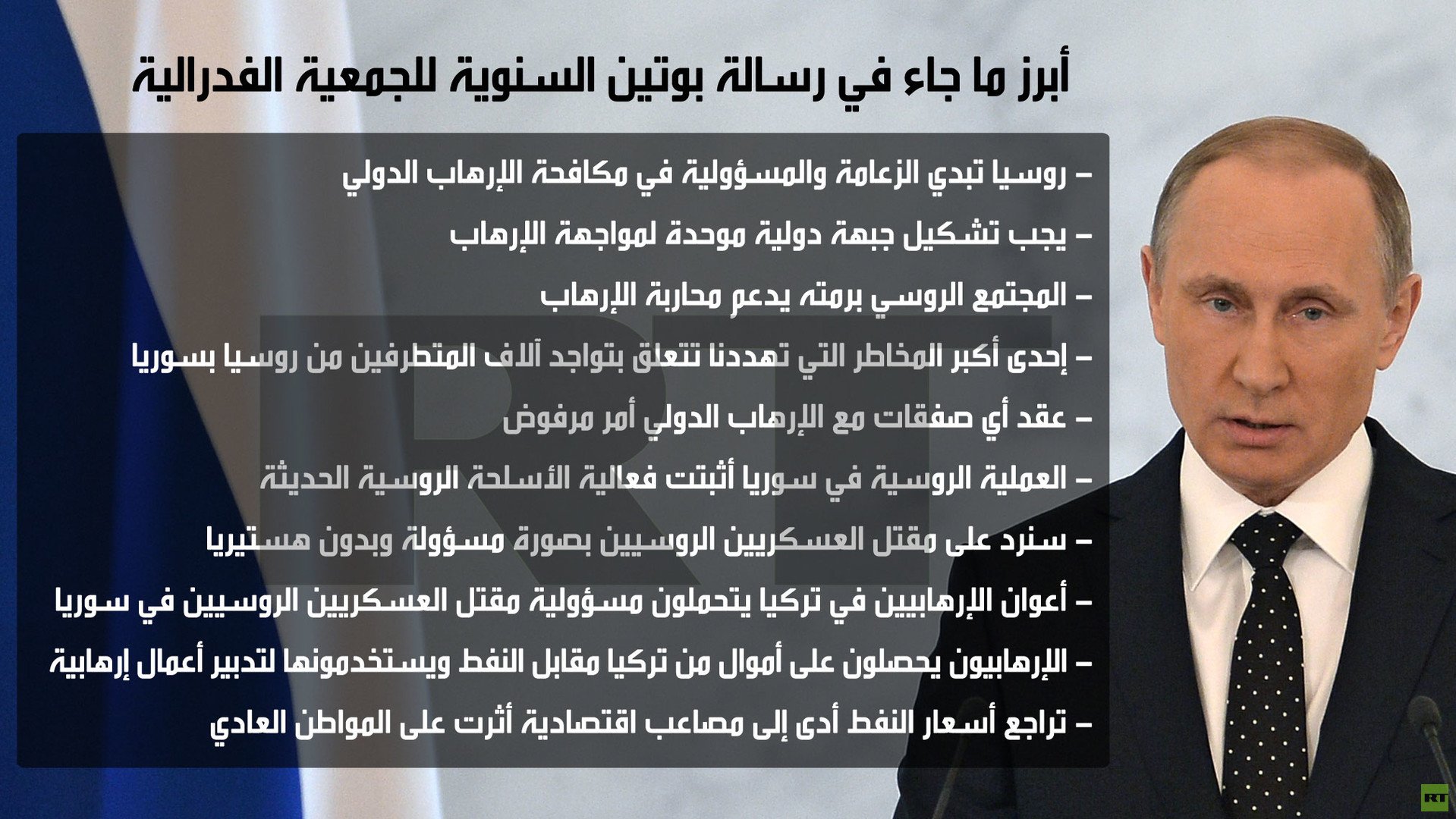 أبرز ما جاء في رسالة بوتين السنوية للجمعية الفدرالية

– روسيا تبدي الزعامة والمسؤولية في مكافحة الإرهاب الدولي

– يجب تشكيل جبهة دولية موحدة لمواجهة الإرهاب

– المجتمع الروسي برمته يدعم محاربة الإرهاب

– إحدى أكبر المخاطر التي تهددنا تتعلق بتواجد آلاف المتطرفين من روسيا بسوريا

– عقد أي صفقات مع الإرهاب الدولي أمر مرفوض

– العملية الروسية في سوريا أثبتت فعالية الأسلحة الروسية الحديثة

– سنرد على مقتل العسكريين الروسيين بصورة مسؤولة وبدون هستيريا

– أعوان الإرهابيين في تركيا يتحملون مسؤولية مقتل العسكريين الروسيين في سوريا

– الإرهابيون يحصلون على أموال من تركيا مقابل النفط ويستخدمونها لتدبير أعمال إرهابية

– تراجع أسعار النفط أدى إلى مصاعب اقتصادية أثرت على المواطن العادي

RT

RT